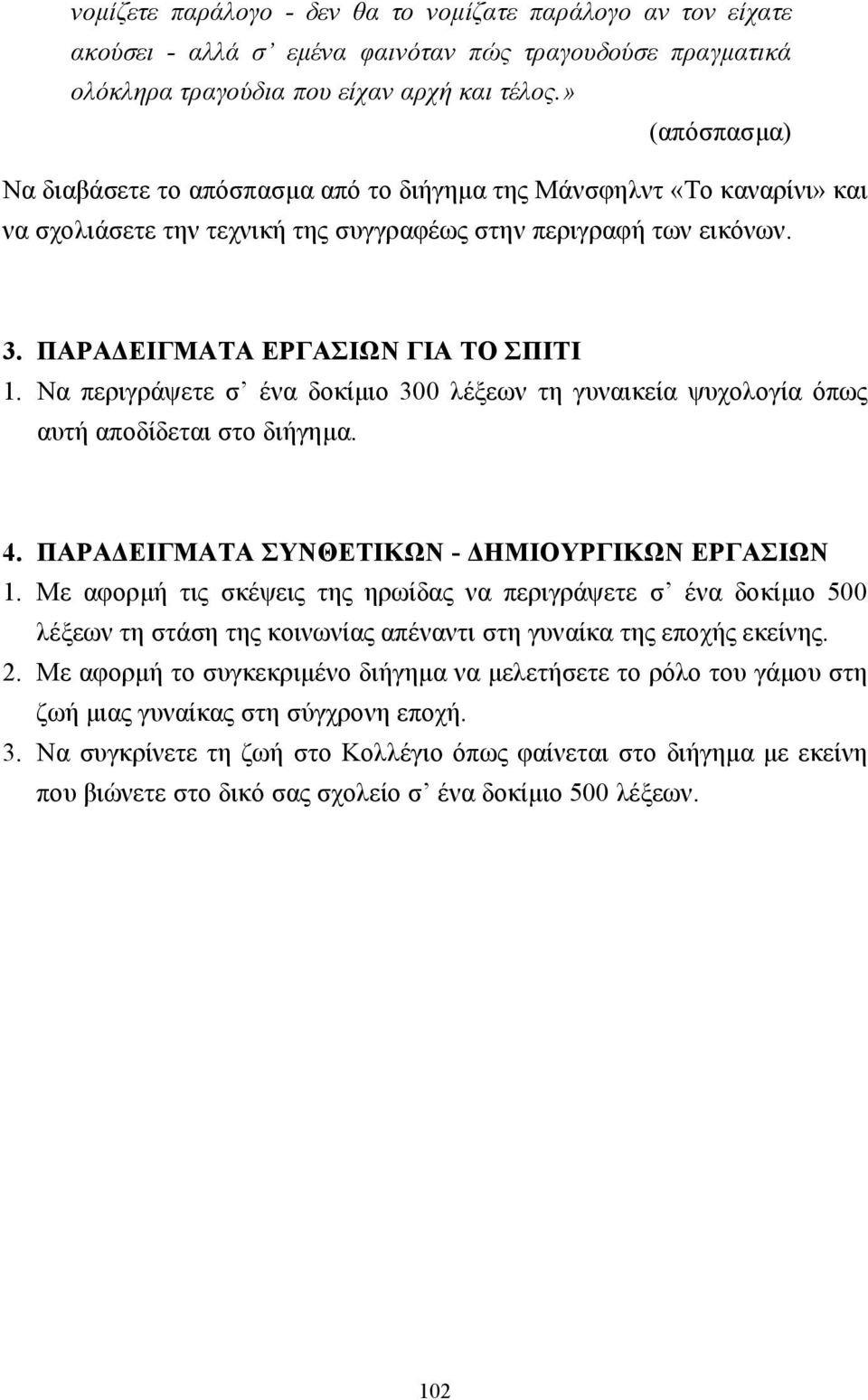 νομίζετε παράλογο - δεν θα το νομίζατε παράλογο αν τον είχατε ακούσει - αλλά σ' εμένα φαινόταν πώς τραγουδούσε πραγματικά ολόκληρα τραγούδια που είχαν αρχή και τέλος.»

(απόσπασμα)

Να διαβάσετε το απόσπασμα από το διήγημα της Μάνσφηλντ «Το καναρίνι» και να σχολιάσετε την τεχνική της συγγραφέως στην περιγραφή των εικόνων.

3. ΠΑΡΑΔΕΙΓΜΑΤΑ ΕΡΓΑΣΙΩΝ ΓΙΑ ΤΟ ΣΠΙΤΙ

1. Να περιγράψετε σ' ένα δοκίμιο 300 λέξεων τη γυναικεία ψυχολογία όπως αυτή αποδίδεται στο διήγημα.

4. ΠΑΡΑΔΕΙΓΜΑΤΑ ΣΥΝΘΕΤΙΚΩΝ - ΔΗΜΙΟΥΡΓΙΚΩΝ ΕΡΓΑΣΙΩΝ

1. Με αφορμή τις σκέψεις της ηρωίδας να περιγράψετε σ' ένα δοκίμιο 500 λέξεων τη στάση της κοινωνίας απέναντι στη γυναίκα της εποχής εκείνης.

2. Με αφορμή το συγκεκριμένο διήγημα να μελετήσετε το ρόλο του γάμου στη ζωή μιας γυναίκας στη σύγχρονη εποχή.

3. Να συγκρίνετε τη ζωή στο Κολλέγιο όπως φαίνεται στο διήγημα με εκείνη που βιώνετε στο δικό σας σχολείο σ' ένα δοκίμιο 500 λέξεων.

102